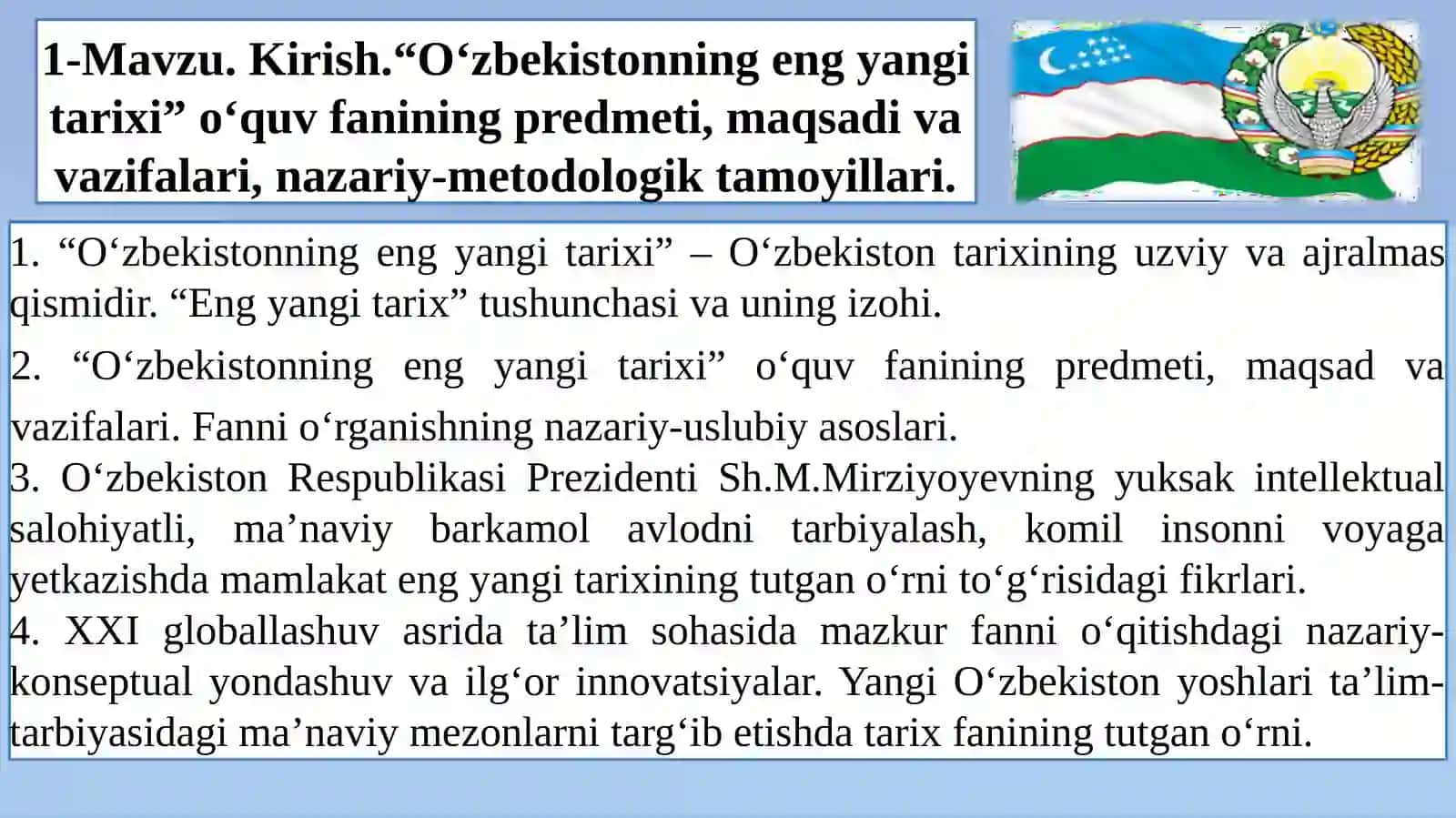 1-Mavzu. Kirish.“O‘zbekistonning eng yangi tarixi” o‘quv fanining predmeti, maqsadi va vazifalari, nazariy-metodologik tamoyillari.

1. “O‘zbekistonning eng yangi tarixi” – O‘zbekiston tarixining uzviy va ajralmas qismidir. “Eng yangi tarix” tushunchasi va uning izohi.

2. “O‘zbekistonning eng yangi tarixi” o‘quv fanining predmeti, maqsad va vazifalari. Fanni o‘rganishning nazariy-uslubiy asoslari.

3. O‘zbekiston Respublikasi Prezidenti Sh.M.Mirziyoyevning yuksak intellektual salohiyatli, ma’naviy barkamol avlodni tarbiyalash, komil insonni voyaga yetkazishda mamlakat eng yangi tarixining tutgan o‘rni to‘g‘risidagi fikrlari.

4. XXI globallashuv asrida ta’lim sohasida mazkur fanni o‘qitishdagi nazariy-konseptual yondashuv va ilg‘or innovatsiyalar. Yangi O‘zbekiston yoshlari ta’lim-tarbiyasidagi ma’naviy mezonlarni targ‘ib etishda tarix fanining tutgan o‘rni.